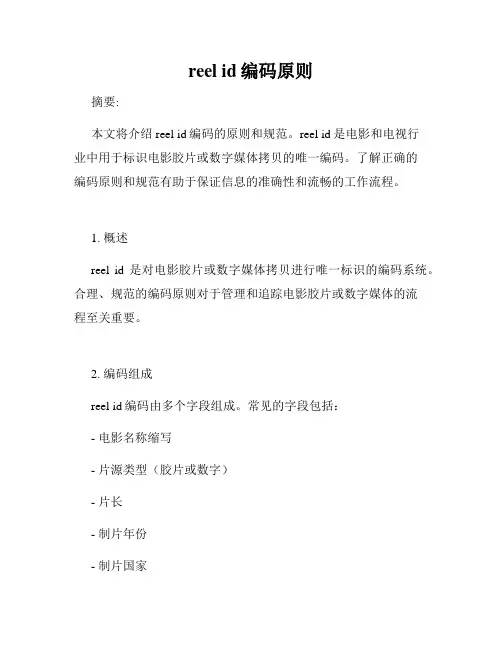 reel id 编码原则

摘要:

本文将介绍 reel id 编码的原则和规范。reel id 是电影和电视行业中用于标识电影胶片或数字媒体拷贝的唯一编码。了解正确的编码原则和规范有助于保证信息的准确性和流畅的工作流程。

1. 概述

reel id 是对电影胶片或数字媒体拷贝进行唯一标识的编码系统。合理、规范的编码原则对于管理和追踪电影胶片或数字媒体的流程至关重要。

2. 编码组成

reel id 编码由多个字段组成。常见的字段包括:

- 电影名称缩写

- 片源类型（胶片或数字）

- 片长

- 制片年份

- 制片国家